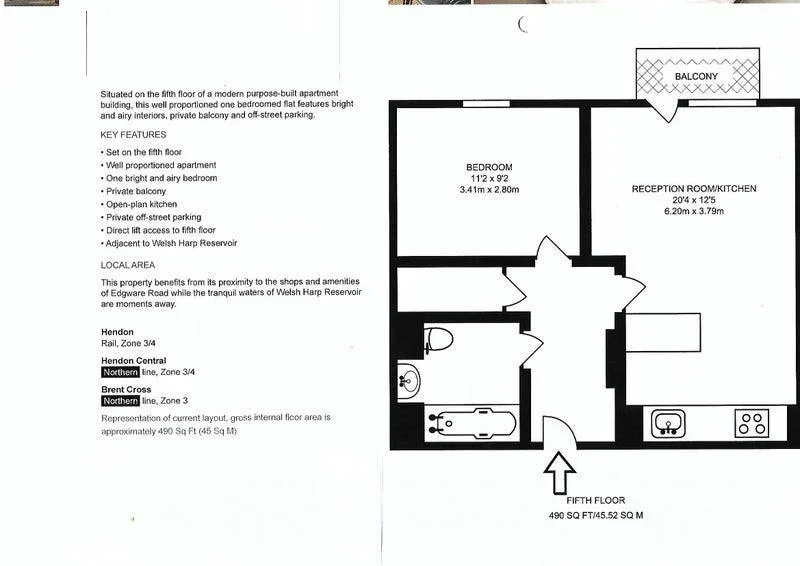 Situated on the fifth floor of a modern purpose-built apartment building, this well proportioned one bedroomed flat features bright and airy interiors, private balcony and off-street parking.

KEY FEATURES

• Set on the fifth floor
• Well proportioned apartment
• One bright and airy bedroom
• Private balcony
• Open-plan kitchen
• Private off-street parking
• Direct lift access to fifth floor
• Adjacent to Welsh Harp Reservoir

LOCAL AREA

This property benefits from its proximity to the shops and amenities of Edgware Road while the tranquil waters of Welsh Harp Reservoir are moments away.

Hendon
Rail, Zone 3/4

Hendon Central
Northern line, Zone 3/4

Brent Cross
Northern line, Zone 3

Representation of current layout, gross internal floor area is approximately 490 Sq Ft (45 Sq M)

BALCONY

BEDROOM
11'2 x 9'2
3.41m x 2.80m

RECEPTION ROOM/KITCHEN
20'4 x 12'5
6.20m x 3.79m

FIFTH FLOOR
490 SQ FT/45.52 SQ M